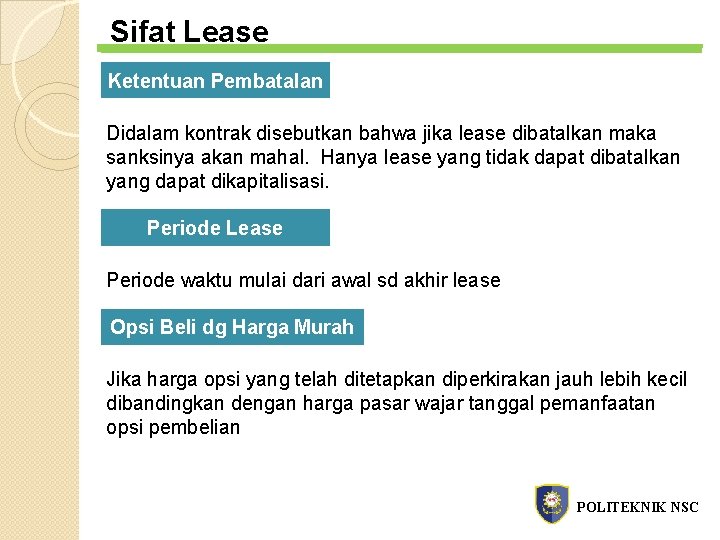 Sifat Lease

Ketentuan Pembatalan

Didalam kontrak disebutkan bahwa jika lease dibatalkan maka sanksinya akan mahal. Hanya lease yang tidak dapat dibatalkan yang dapat dikapitalisasi.

Periode Lease

Periode waktu mulai dari awal sd akhir lease

Opsi Beli dg Harga Murah

Jika harga opsi yang telah ditetapkan diperkirakan jauh lebih kecil dibandingkan dengan harga pasar wajar tanggal pemanfaatan opsi pembelian

POLITEKNIK NSC